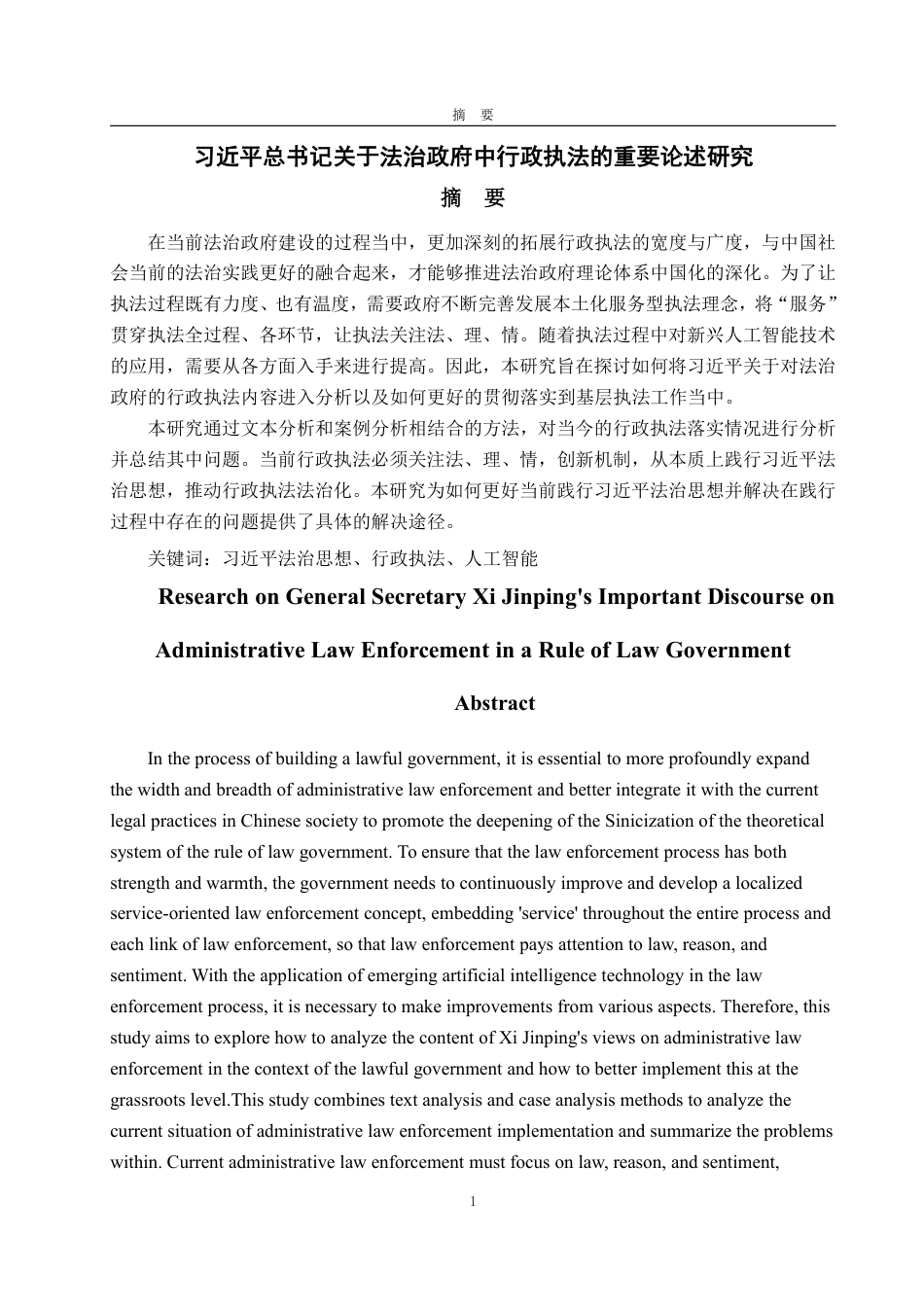 摘 要

习近平总书记关于法治政府中行政执法的重要论述研究

摘 要

在当前法治政府建设的过程当中，更加深刻的拓展行政执法的宽度与广度，与中国社会当前的法治实践更好的融合起来，才能够推进法治政府理论体系中国化的深化。为了让执法过程既有力度、也有温度，需要政府不断完善发展本土化服务型执法理念，将“服务”贯穿执法全过程、各环节，让执法关注法、理、情。随着执法过程中对新兴人工智能技术的应用，需要从各方面入手来进行提高。因此，本研究旨在探讨如何将习近平关于对法治政府的行政执法内容进入分析以及如何更好的贯彻落实到基层执法工作当中。

本研究通过文本分析和案例分析相结合的方法，对当今的行政执法落实情况进行分析并总结其中问题。当前行政执法必须关注法、理、情，创新机制，从本质上践行习近平法治思想，推动行政执法法治化。本研究为如何更好当前践行习近平法治思想并解决在践行过程中存在的问题提供了具体的解决途径。

关键词：习近平法治思想、行政执法、人工智能

Research on General Secretary Xi Jinping's Important Discourse on Administrative Law Enforcement in a Rule of Law Government

Abstract

In the process of building a lawful government, it is essential to more profoundly expand the width and breadth of administrative law enforcement and better integrate it with the current legal practices in Chinese society to promote the deepening of the Sinicization of the theoretical system of the rule of law government. To ensure that the law enforcement process has both strength and warmth, the government needs to continuously improve and develop a localized service-oriented law enforcement concept, embedding 'service' throughout the entire process and each link of law enforcement, so that law enforcement pays attention to law, reason, and sentiment. With the application of emerging artificial intelligence technology in the law enforcement process, it is necessary to make improvements from various aspects. Therefore, this study aims to explore how to analyze the content of Xi Jinping's views on administrative law enforcement in the context of the lawful government and how to better implement this at the grassroots level.This study combines text analysis and case analysis methods to analyze the current situation of administrative law enforcement implementation and summarize the problems within. Current administrative law enforcement must focus on law, reason, and sentiment,

1